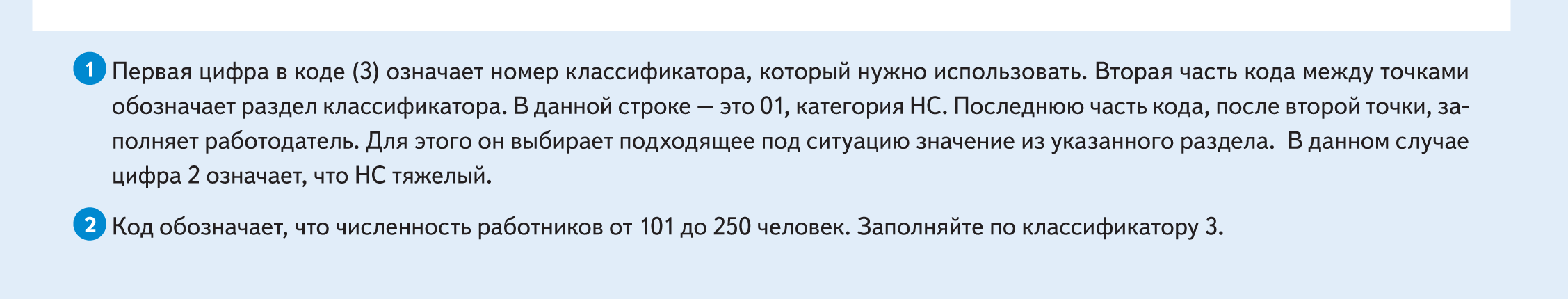 1 Первая цифра в коде (3) означает номер классификатора, который нужно использовать. Вторая часть кода между точками обозначает раздел классификатора. В данной строке — это 01, категория НС. Последнюю часть кода, после второй точки, заполняет работодатель. Для этого он выбирает подходящее под ситуацию значение из указанного раздела. В данном случае цифра 2 означает, что НС тяжелый.

2 Код обозначает, что численность работников от 101 до 250 человек. Заполняйте по классификатору 3.